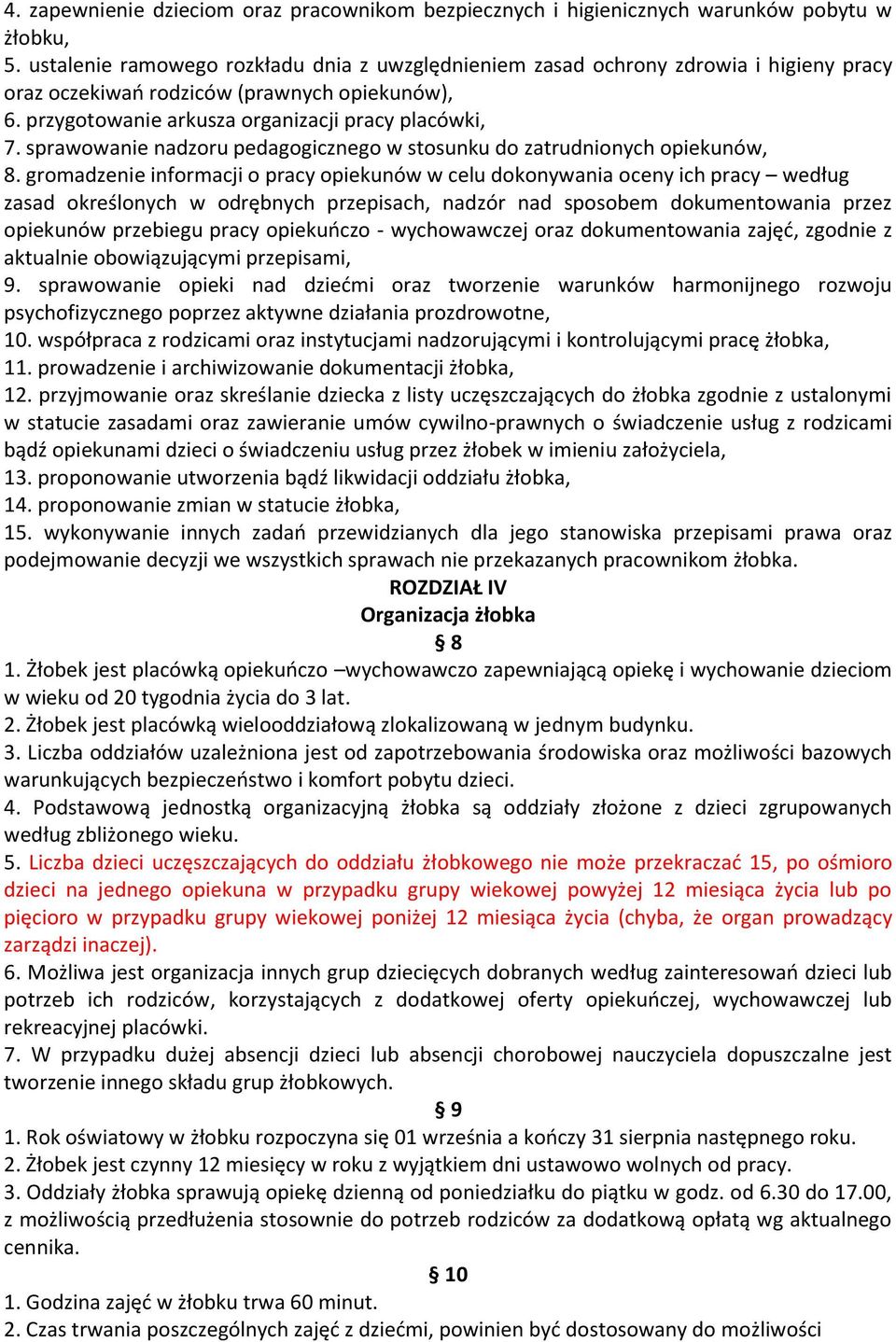 4. zapewnienie dzieciom oraz pracownikom bezpiecznych i higienicznych warunków pobytu w żłobku,
5. ustalenie ramowego rozkładu dnia z uwzględnieniem zasad ochrony zdrowia i higieny pracy oraz oczekiwań rodziców (prawnych opiekunów),
6. przygotowanie arkusza organizacji pracy placówki,
7. sprawowanie nadzoru pedagogicznego w stosunku do zatrudnionych opiekunów,
8. gromadzenie informacji o pracy opiekunów w celu dokonywania oceny ich pracy – według zasad określonych w odrębnych przepisach, nadzór nad sposobem dokumentowania przez opiekunów przebiegu pracy opiekuńczo - wychowawczej oraz dokumentowania zajęć, zgodnie z aktualnie obowiązującymi przepisami,
9. sprawowanie opieki nad dziećmi oraz tworzenie warunków harmonijnego rozwoju psychofizycznego poprzez aktywne działania prozdrowotne,
10. współpraca z rodzicami oraz instytucjami nadzorującymi i kontrolującymi pracę żłobka,
11. prowadzenie i archiwizowanie dokumentacji żłobka,
12. przyjmowanie oraz skreślanie dziecka z listy uczęszczających do żłobka zgodnie z ustalonymi w statucie zasadami oraz zawieranie umów cywilno-prawnych o świadczenie usług z rodzicami bądź opiekunami dzieci o świadczeniu usług przez żłobek w imieniu założyciela,
13. proponowanie utworzenia bądź likwidacji oddziału żłobka,
14. proponowanie zmian w statucie żłobka,
15. wykonywanie innych zadań przewidzianych dla jego stanowiska przepisami prawa oraz podejmowanie decyzji we wszystkich sprawach nie przekazanych pracownikom żłobka.

ROZDZIAŁ IV
Organizacja żłobka
§ 8

1. Żłobek jest placówką opiekuńczo –wychowawczo zapewniającą opiekę i wychowanie dzieciom w wieku od 20 tygodnia życia do 3 lat.
2. Żłobek jest placówką wielooddziałową zlokalizowaną w jednym budynku.
3. Liczba oddziałów uzależniona jest od zapotrzebowania środowiska oraz możliwości bazowych warunkujących bezpieczeństwo i komfort pobytu dzieci.
4. Podstawową jednostką organizacyjną żłobka są oddziały złożone z dzieci zgrupowanych według zbliżonego wieku.
5. Liczba dzieci uczęszczających do oddziału żłobkowego nie może przekraczać 15, po ośmioro dzieci na jednego opiekuna w przypadku grupy wiekowej powyżej 12 miesiąca życia lub po pięcioro w przypadku grupy wiekowej poniżej 12 miesiąca życia (chyba, że organ prowadzący zarządzi inaczej).
6. Możliwa jest organizacja innych grup dziecięcych dobranych według zainteresowań dzieci lub potrzeb ich rodziców, korzystających z dodatkowej oferty opiekuńczej, wychowawczej lub rekreacyjnej placówki.
7. W przypadku dużej absencji dzieci lub absencji chorobowej nauczyciela dopuszczalne jest tworzenie innego składu grup żłobkowych.

§ 9

1. Rok oświatowy w żłobku rozpoczyna się 01 września a kończy 31 sierpnia następnego roku.
2. Żłobek jest czynny 12 miesięcy w roku z wyjątkiem dni ustawowo wolnych od pracy.
3. Oddziały żłobka sprawują opiekę dzienną od poniedziałku do piątku w godz. od 6.30 do 17.00, z możliwością przedłużenia stosownie do potrzeb rodziców za dodatkową opłatą wg aktualnego cennika.

§ 10

1. Godzina zajęć w żłobku trwa 60 minut.
2. Czas trwania poszczególnych zajęć z dziećmi, powinien być dostosowany do możliwości